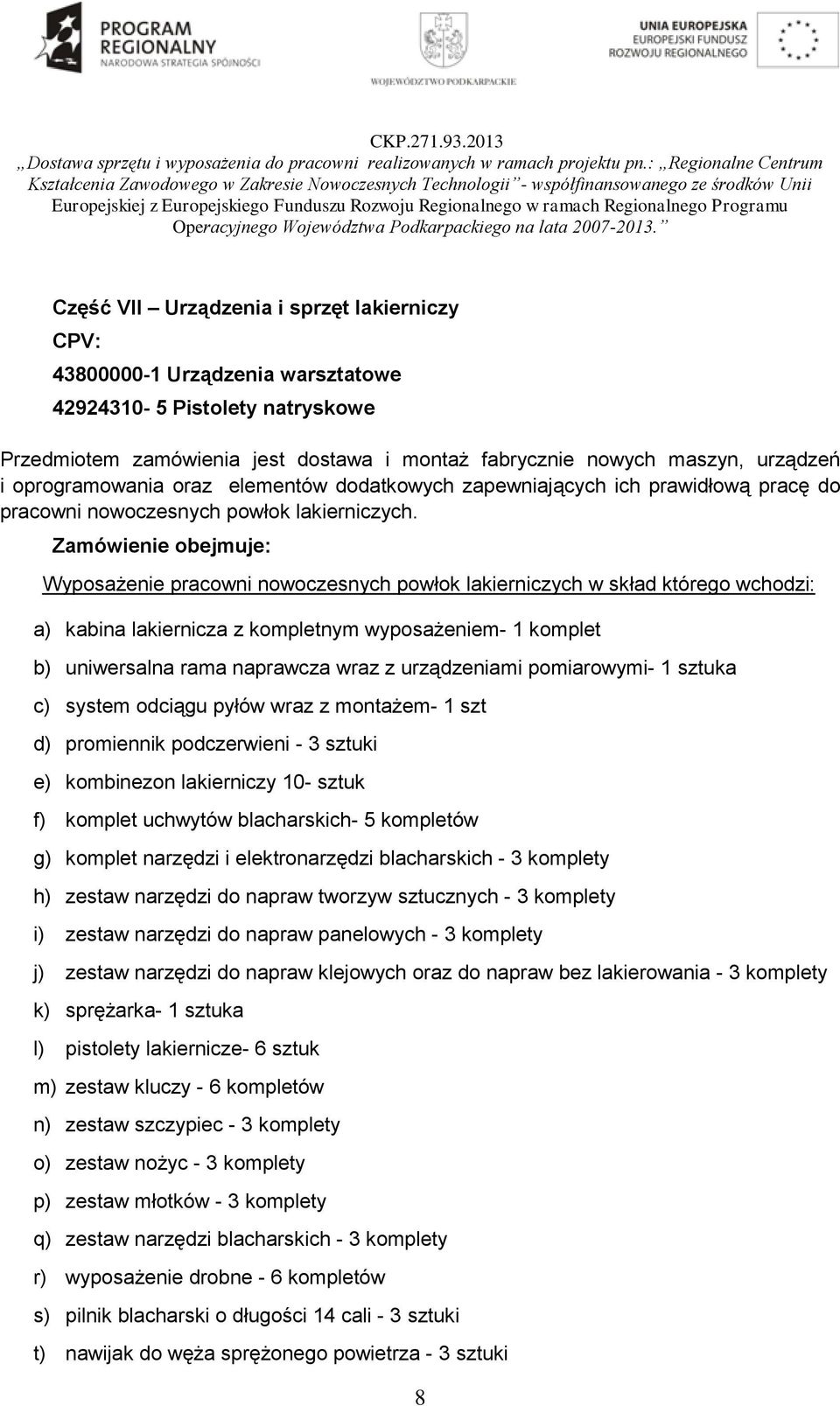 PROGRAM REGIONALNY
NARODOWA STRATEGIA SPÓJNOŚCI

WOJEWÓDZTWO PODKARPACKIE

UNIA EUROPEJSKA
EUROPEJSKI FUNDUSZ ROZWOJU REGIONALNEGO

CKP.271.93.2013
„Dostawa sprzętu i wyposażenia do pracowni realizowanych w ramach projektu pn.: „Regionalne Centrum Kształcenia Zawodowego w Zakresie Nowoczesnych Technologii”- współfinansowanego ze środków Unii Europejskiej z Europejskiego Funduszu Rozwoju Regionalnego w ramach Regionalnego Programu Operacyjnego Województwa Podkarpackiego na lata 2007-2013.”

Część VII – Urządzenia i sprzęt lakierniczy

CPV:

43800000-1 Urządzenia warsztatowe

42924310- 5 Pistolety natryskowe

Przedmiotem zamówienia jest dostawa i montaż fabrycznie nowych maszyn, urządzeń i oprogramowania oraz elementów dodatkowych zapewniających ich prawidłową pracę do pracowni nowoczesnych powłok lakierniczych.

Zamówienie obejmuje:

Wyposażenie pracowni nowoczesnych powłok lakierniczych w skład którego wchodzi:

a) kabina lakiernicza z kompletnym wyposażeniem- 1 komplet

b) uniwersalna rama naprawcza wraz z urządzeniami pomiarowymi- 1 sztuka

c) system odciągu pyłów wraz z montażem- 1 szt

d) promiennik podczerwieni - 3 sztuki

e) kombinezon lakierniczy 10- sztuk

f) komplet uchwytów blacharskich- 5 kompletów

g) komplet narzędzi i elektronarzędzi blacharskich - 3 komplety

h) zestaw narzędzi do napraw tworzyw sztucznych - 3 komplety

i) zestaw narzędzi do napraw panelowych - 3 komplety

j) zestaw narzędzi do napraw klejowych oraz do napraw bez lakierowania - 3 komplety

k) sprężarka- 1 sztuka

l) pistolety lakiernicze- 6 sztuk

m) zestaw kluczy - 6 kompletów

n) zestaw szczypiec - 3 komplety

o) zestaw nożyc - 3 komplety

p) zestaw młotków - 3 komplety

q) zestaw narzędzi blacharskich - 3 komplety

r) wyposażenie drobne - 6 kompletów

s) pilnik blacharski o długości 14 cali - 3 sztuki

t) nawijak do węża sprężonego powietrza - 3 sztuki

8